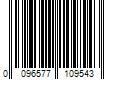 0 096577 109543